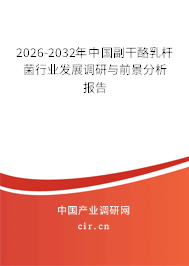 2026-2032年中国副干酪乳杆菌行业发展调研与前景分析报告

中国产业调研网
cir.cn